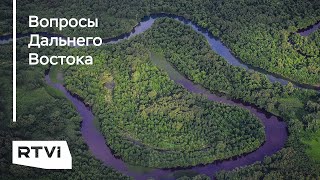 Вопросы Дальнего Востока

RTVI